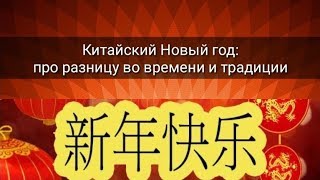 Китайский Новый год:
про разницу во времени и традиции

新年快乐